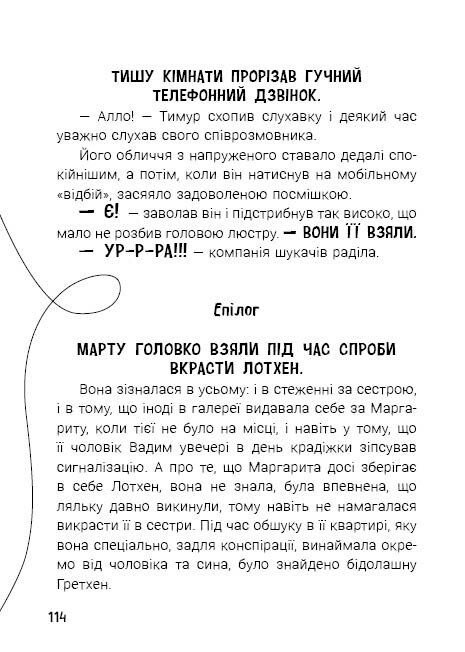 ТИШУ КІМНАТИ ПРОРІЗАВ ГУЧНИЙ ТЕЛЕФОННИЙ ДЗВІНОК.

— Алло! — Тимур схопив слухавку і деякий час уважно слухав свого співрозмовника.

Його обличчя з напруженого ставало дедалі спокійнішим, а потім, коли він натиснув на мобільному «відбій», засяяло задоволеною посмішкою.

— Є! — заволав він і підстрибнув так високо, що мало не розбив головою люстру. — ВОНИ ЇЇ ВЗЯЛИ.

— УР-Р-РА!!! — компанія шукачів раділа.

Епілог

МАРТУ ГОЛОВКО ВЗЯЛИ ПІД ЧАС СПРОБИ ВКРАСТИ ЛОТХЕН.

Вона зізналася в усьому: і в стеженні за сестрою, і в тому, що іноді в галереї видавала себе за Маргариту, коли тієї не було на місці, і навіть у тому, що її чоловік Вадим увечері в день крадіжки зіпсував сигналізацію. А про те, що Маргарита досі зберігає в себе Лотхен, вона не знала, була впевнена, що ляльку давно викинули, тому навіть не намагалася викрасти її в сестри. Під час обшуку в її квартирі, яку вона спеціально, задля конспірації, винаймала окремо від чоловіка та сина, було знайдено бідолашну Гретхен.

114